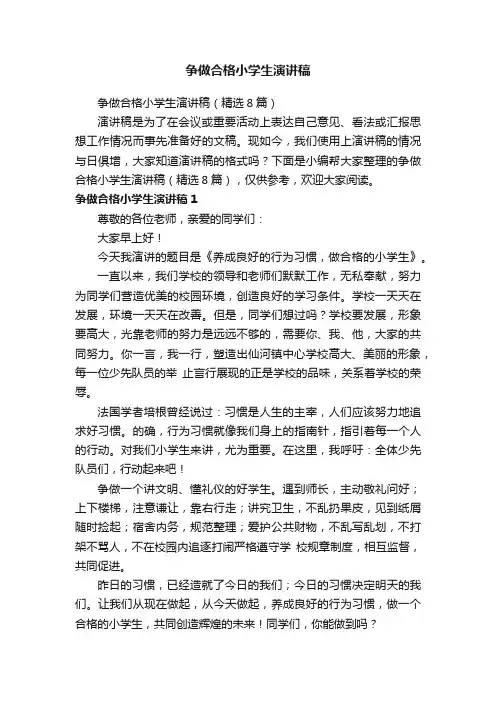 争做合格小学生演讲稿

争做合格小学生演讲稿（精选8篇）

演讲稿是为了在会议或重要活动上表达自己意见、看法或汇报思想工作情况而事先准备好的文稿。现如今，我们使用上演讲稿的情况与日俱增，大家知道演讲稿的格式吗？下面是小编帮大家整理的争做合格小学生演讲稿（精选8篇），仅供参考，欢迎大家阅读。

争做合格小学生演讲稿1

尊敬的各位老师，亲爱的同学们：

大家早上好！

今天我演讲的题目是《养成良好的行为习惯，做合格的小学生》。

一直以来，我们学校的领导和老师们默默工作，无私奉献，努力为同学们营造优美的校园环境，创造良好的学习条件。学校一天天在发展，环境一天天在改善。但是，同学们想过吗？学校要发展，形象要高大，光靠老师的努力是远远不够的，需要你、我、他，大家的共同努力。你一言，我一行，塑造出仙河镇中心学校高大、美丽的形象，每一位少先队员的举 止言行展现的正是学校的品味，关系着学校的荣辱。

法国学者培根曾经说过：习惯是人生的主宰，人们应该努力地追求好习惯。的确，行为习惯就像我们身上的指南针，指引着每一个人的行动。对我们小学生来讲，尤为重要。在这里，我呼吁：全体少先队员们，行动起来吧！

争做一个讲文明、懂礼仪的好学生。遇到师长，主动敬礼问好；上下楼梯，注意谦让，靠右行走；讲究卫生，不乱扔果皮，见到纸屑随时捡起；宿舍内务，规范整理；爱护公共财物，不乱写乱划，不打架不骂人，不在校园内追逐打闹严格遵守学 校规章制度，相互监督，共同促进。

昨日的习惯，已经造就了今日的我们；今日的习惯决定明天的我们。让我们从现在做起，从今天做起，养成良好的行为习惯，做一个合格的小学生，共同创造辉煌的未来！同学们，你能做到吗？